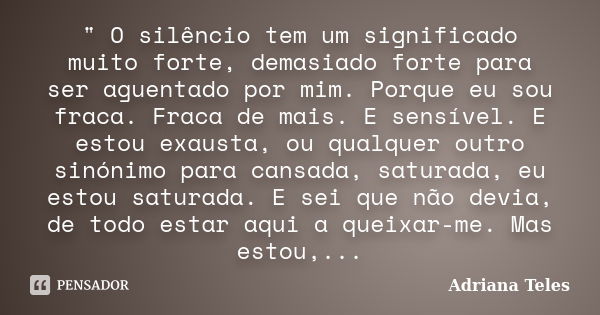 " O silêncio tem um significado muito forte, demasiado forte para ser aguentado por mim. Porque eu sou fraca. Fraca de mais. E sensível. E estou exausta, ou qualquer outro sinónimo para cansada, saturada, eu estou saturada. E sei que não devia, de todo estar aqui a queixar-me. Mas estou,...

PENSADOR

Adriana Teles